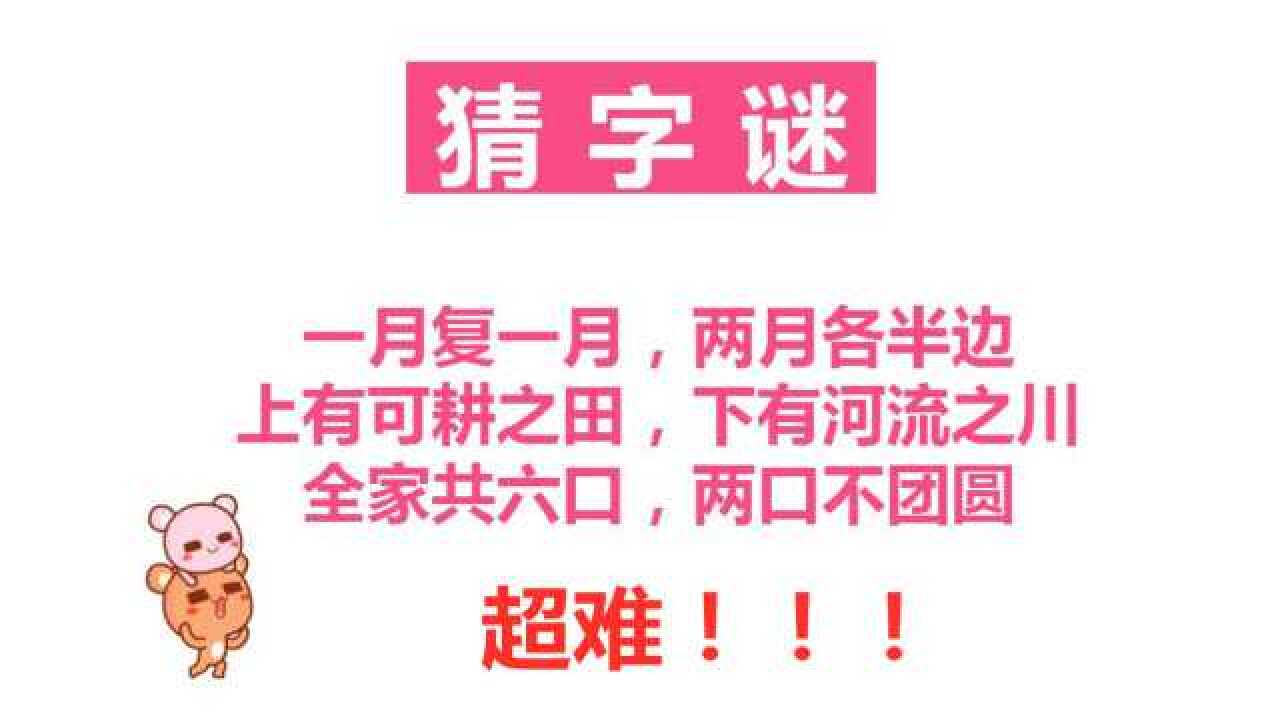 猜字谜

一月复一月，两月各半边
上有可耕之田，下有河流之川
全家共六口，两口不团圆

超难！！！